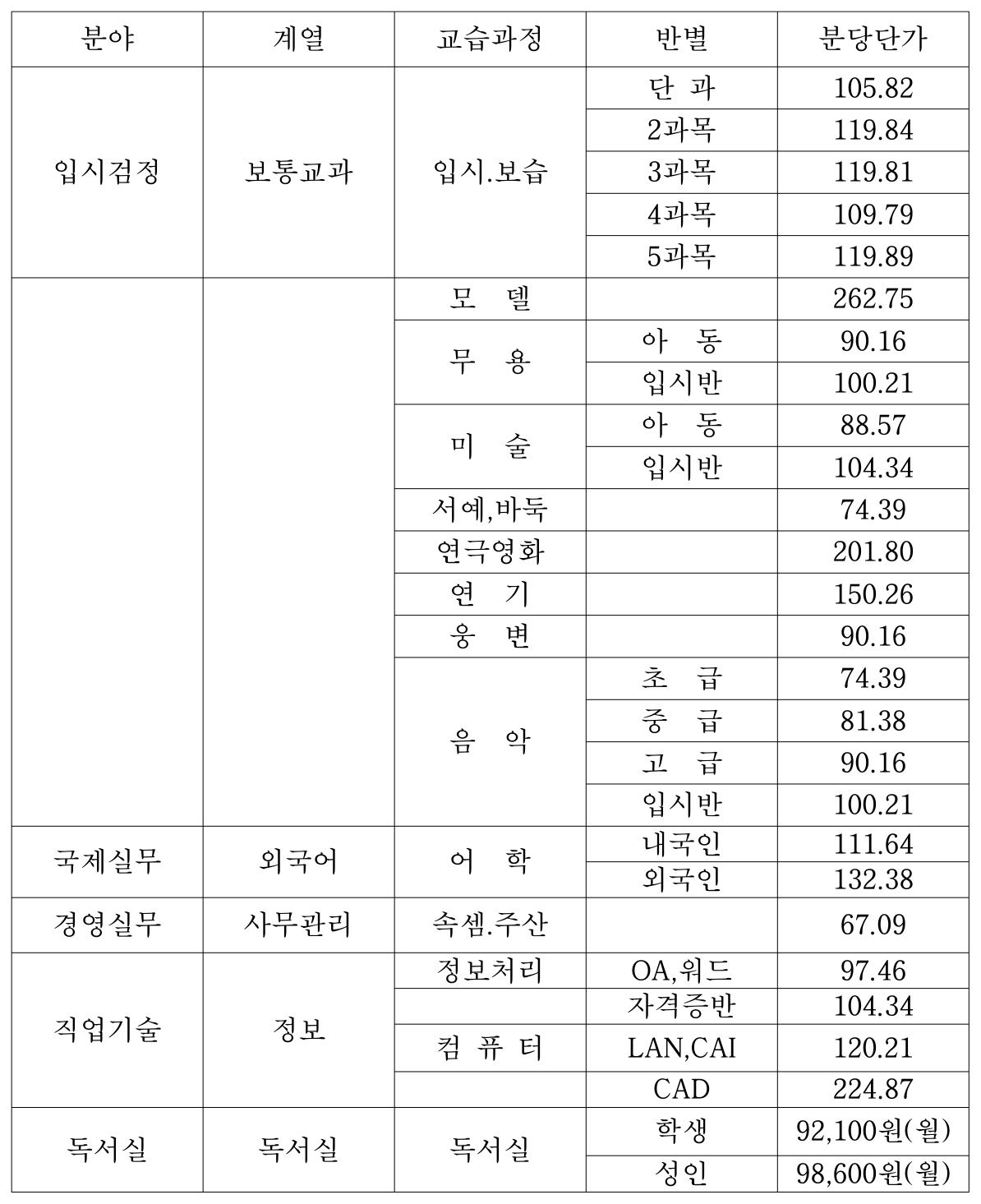 | 분야 | 계열 | 교습과정 | 반별 | 분당단가 |
|---|---|---|---|---|
| 입시검정 | 보통교과 | 입시.보습 | 단 과 | 105.82 |
| | | | 2과목 | 119.84 |
| | | | 3과목 | 119.81 |
| | | | 4과목 | 109.79 |
| | | | 5과목 | 119.89 |
| | | 모 델 | | 262.75 |
| | | 무 용 | 아 동 | 90.16 |
| | | | 입시반 | 100.21 |
| | | 미 술 | 아 동 | 88.57 |
| | | | 입시반 | 104.34 |
| | | 서예,바둑 | | 74.39 |
| | | 연극영화 | | 201.80 |
| | | 연 기 | | 150.26 |
| | | 웅 변 | | 90.16 |
| | | 음 악 | 초 급 | 74.39 |
| | | | 중 급 | 81.38 |
| | | | 고 급 | 90.16 |
| | | | 입시반 | 100.21 |
| 국제실무 | 외국어 | 어 학 | 내국인 | 111.64 |
| | | | 외국인 | 132.38 |
| 경영실무 | 사무관리 | 속셈.주산 | | 67.09 |
| 직업기술 | 정보 | 정보처리 | OA,워드 | 97.46 |
| | | | 자격증반 | 104.34 |
| | | 컴 퓨 터 | LAN,CAI | 120.21 |
| | | | CAD | 224.87 |
| 독서실 | 독서실 | 독서실 | 학생 | 92,100원(월) |
| | | | 성인 | 98,600원(월) |